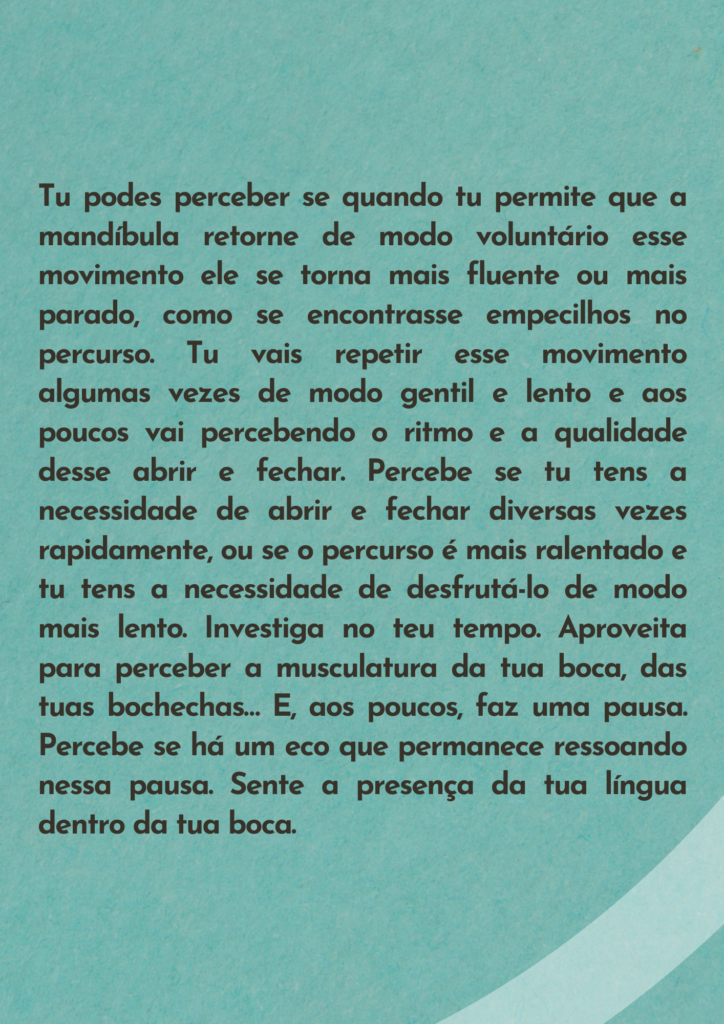 Tu podes perceber se quando tu permite que a mandíbula retorne de modo voluntário esse movimento ele se torna mais fluente ou mais parado, como se encontrasse empecilhos no percurso. Tu vais repetir esse movimento algumas vezes de modo gentil e lento e aos poucos vai percebendo o ritmo e a qualidade desse abrir e fechar. Percebe se tu tens a necessidade de abrir e fechar diversas vezes rapidamente, ou se o percurso é mais ralentado e tu tens a necessidade de desfrutá-lo de modo mais lento. Investiga no teu tempo. Aproveita para perceber a musculatura da tua boca, das tuas bochechas... E, aos poucos, faz uma pausa. Percebe se há um eco que permanece ressoando nessa pausa. Sente a presença da tua língua dentro da tua boca.